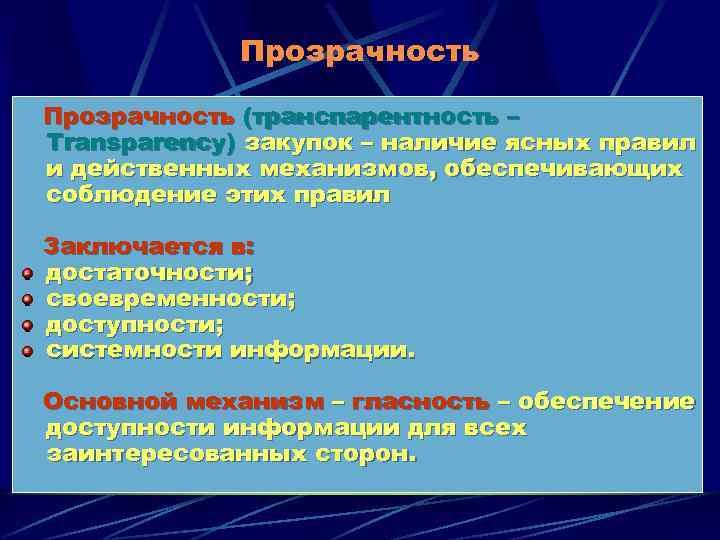 Прозрачность

Прозрачность (транспарентность – Transparency) закупок – наличие ясных правил и действенных механизмов, обеспечивающих соблюдение этих правил

Заключается в:
- достаточности;
- своевременности;
- доступности;
- системности информации.

Основной механизм – гласность – обеспечение доступности информации для всех заинтересованных сторон.